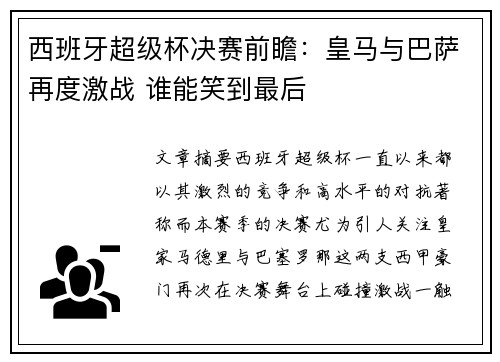 西班牙超级杯决赛前瞻：皇马与巴萨再度激战 谁能笑到最后

文章摘要西班牙超级杯一直以来都以其激烈的竞争和高水平的对抗著称而本赛季的决赛尤为引人关注皇家马德里与巴塞罗那这两支西甲豪门再次在决赛舞台上碰撞激战一触